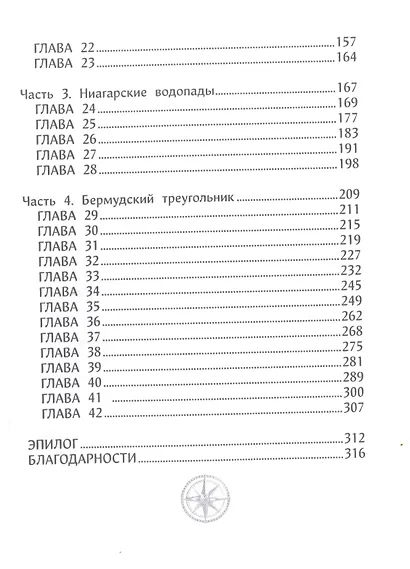 ГЛАВА 22 157
ГЛАВА 23 164

Часть 3. Ниагарские водопады 167
ГЛАВА 24 169
ГЛАВА 25 177
ГЛАВА 26 183
ГЛАВА 27 191
ГЛАВА 28 198

Часть 4. Бермудский треугольник 209
ГЛАВА 29 211
ГЛАВА 30 215
ГЛАВА 31 219
ГЛАВА 32 227
ГЛАВА 33 232
ГЛАВА 34 245
ГЛАВА 35 249
ГЛАВА 36 262
ГЛАВА 37 268
ГЛАВА 38 275
ГЛАВА 39 281
ГЛАВА 40 289
ГЛАВА 41 300
ГЛАВА 42 307

ЭПИЛОГ 312
БЛАГОДАРНОСТИ 316